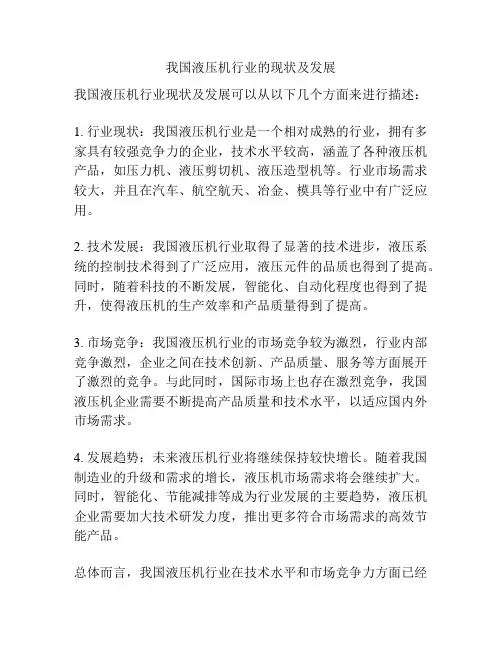 我国液压机行业的现状及发展

我国液压机行业现状及发展可以从以下几个方面来进行描述：

1. 行业现状：我国液压机行业是一个相对成熟的行业，拥有多家具有较强竞争力的企业，技术水平较高，涵盖了各种液压机产品，如压力机、液压剪切机、液压造型机等。行业市场需求较大，并且在汽车、航空航天、冶金、模具等行业中有广泛应用。

2. 技术发展：我国液压机行业取得了显著的技术进步，液压系统的控制技术得到了广泛应用，液压元件的品质也得到了提高。同时，随着科技的不断发展，智能化、自动化程度也得到了提升，使得液压机的生产效率和产品质量得到了提高。

3. 市场竞争：我国液压机行业的市场竞争较为激烈，行业内部竞争激烈，企业之间在技术创新、产品质量、服务等方面展开了激烈的竞争。与此同时，国际市场上也存在激烈竞争，我国液压机企业需要不断提高产品质量和技术水平，以适应国内外市场需求。

4. 发展趋势：未来液压机行业将继续保持较快增长。随着我国制造业的升级和需求的增长，液压机市场需求将会继续扩大。同时，智能化、节能减排等成为行业发展的主要趋势，液压机企业需要加大技术研发力度，推出更多符合市场需求的高效节能产品。

总体而言，我国液压机行业在技术水平和市场竞争力方面已经